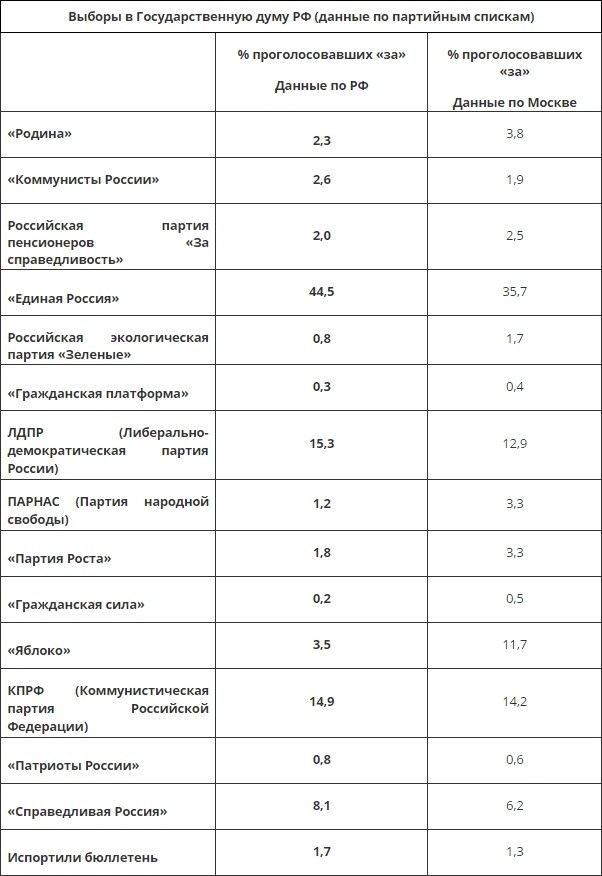 Выборы в Государственную думу РФ (данные по партийным спискам)

| | % проголосовавших «за» Данные по РФ | % проголосовавших «за» Данные по Москве |
|---|---|---|
| «Родина» | 2,3 | 3,8 |
| «Коммунисты России» | 2,6 | 1,9 |
| Российская партия пенсионеров «За справедливость» | 2,0 | 2,5 |
| «Единая Россия» | 44,5 | 35,7 |
| Российская экологическая партия «Зеленые» | 0,8 | 1,7 |
| «Гражданская платформа» | 0,3 | 0,4 |
| ЛДПР (Либерально-демократическая партия России) | 15,3 | 12,9 |
| ПАРНАС (Партия народной свободы) | 1,2 | 3,3 |
| «Партия Роста» | 1,8 | 3,3 |
| «Гражданская сила» | 0,2 | 0,5 |
| «Яблоко» | 3,5 | 11,7 |
| КПРФ (Коммунистическая партия Российской Федерации) | 14,9 | 14,2 |
| «Патриоты России» | 0,8 | 0,6 |
| «Справедливая Россия» | 8,1 | 6,2 |
| Испортили бюллетень | 1,7 | 1,3 |